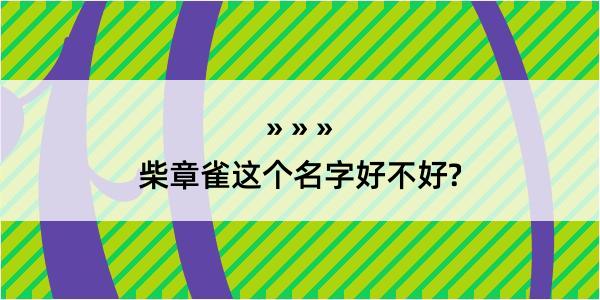 » » »

柴章雀这个名字好不好?